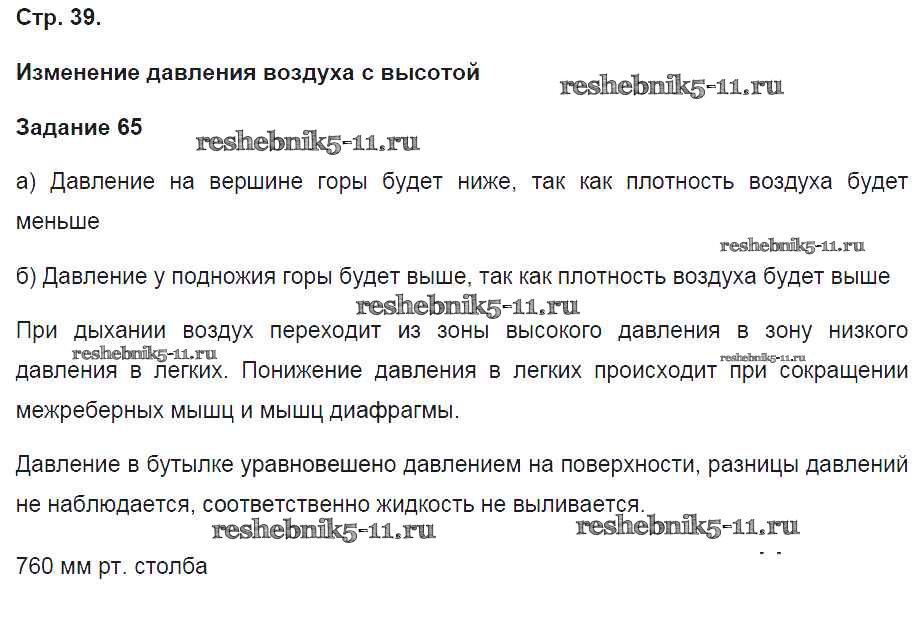 Стр. 39.

Изменение давления воздуха с высотой

reshebnik5-11.ru

Задание 65

reshebnik5-11.ru

а) Давление на вершине горы будет ниже, так как плотность воздуха будет меньше

reshebnik5-11.ru

б) Давление у подножия горы будет выше, так как плотность воздуха будет выше

reshebnik5-11.ru

При дыхании воздух переходит из зоны высокого давления в зону низкого давления в легких. Понижение давления в легких происходит при сокращении межреберных мышц и мышц диафрагмы.

reshebnik5-11.ru reshebnik5-11.ru

Давление в бутылке уравновешено давлением на поверхности, разницы давлений не наблюдается, соответственно жидкость не выливается.

reshebnik5-11.ru reshebnik5-11.ru

760 мм рт. столба